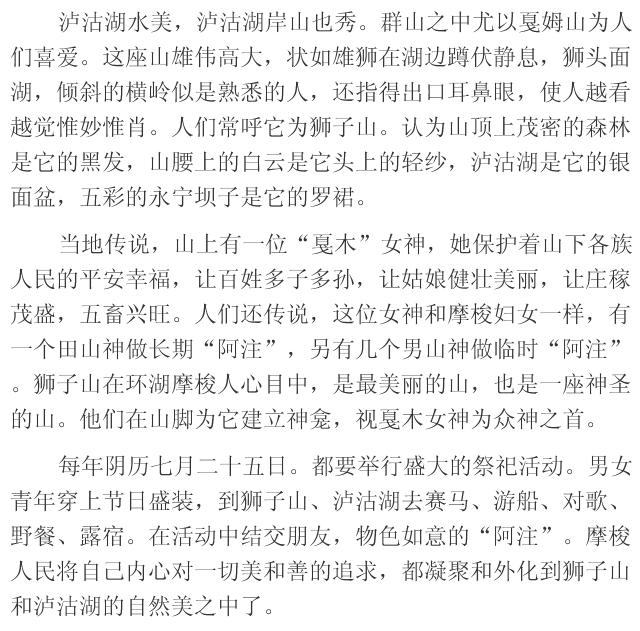 泸沽湖水美，泸沽湖岸山也秀。群山之中尤以戛姆山为人们喜爱。这座山雄伟高大，状如雄狮在湖边蹲伏静息，狮头面湖，倾斜的横岭似是熟悉的人，还指得出口耳鼻眼，使人越看越觉惟妙惟肖。人们常呼它为狮子山。认为山顶上茂密的森林是它的黑发，山腰上的白云是它头上的轻纱，泸沽湖是它的银面盆，五彩的永宁坝子是它的罗裙。

当地传说，山上有一位“戛木”女神，她保护着山下各族人民的平安幸福，让百姓多子多孙，让姑娘健壮美丽，让庄稼茂盛，五畜兴旺。人们还传说，这位女神和摩梭妇女一样，有一个田山神做长期“阿注”，另有几个男山神做临时“阿注”。狮子山在环湖摩梭人心目中，是最美丽的山，也是一座神圣的山。他们在山脚为它建立神龛，视戛木女神为众神之首。

每年阴历七月二十五日。都要举行盛大的祭祀活动。男女青年穿上节日盛装，到狮子山、泸沽湖去赛马、游船、对歌、野餐、露宿。在活动中结交朋友，物色如意的“阿注”。摩梭人民将自己内心对一切美和善的追求，都凝聚和外化到狮子山和泸沽湖的自然美之中了。